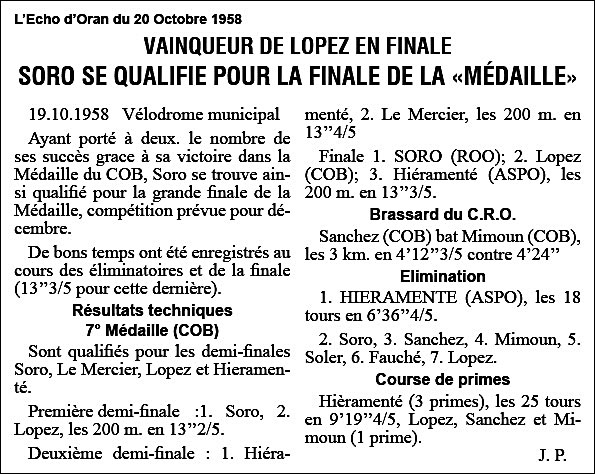 L'Echo d'Oran du 20 Octobre 1958

VAINQUEUR DE LOPEZ EN FINALE
SORO SE QUALIFIE POUR LA FINALE DE LA «MÉDAILLE»

19.10.1958 Vélodrome municipal

Ayant porté à deux. le nombre de ses succès grace à sa victoire dans la Médaille du COB, Soro se trouve ainsi qualifié pour la grande finale de la Médaille, compétition prévue pour décembre.

De bons temps ont été enregistrés au cours des éliminatoires et de la finale (13"3/5 pour cette dernière).

Résultats techniques
7° Médaille (COB)

Sont qualifiés pour les demi-finales Soro, Le Mercier, Lopez et Hieramenté.

Première demi-finale :1. Soro, 2. Lopez, les 200 m. en 13"2/5.

Deuxième demi-finale : 1. Hiéramenté, 2. Le Mercier, les 200 m. en 13"4/5

Finale 1. SORO (ROO); 2. Lopez (COB); 3. Hiéramenté (ASPO), les 200 m. en 13"3/5.

Brassard du C.R.O.

Sanchez (COB) bat Mimoun (COB), les 3 km. en 4'12"3/5 contre 4'24"

Elimination

1. HIERAMENTE (ASPO), les 18 tours en 6'36"4/5.

2. Soro, 3. Sanchez, 4. Mimoun, 5. Soler, 6. Fauché, 7. Lopez.

Course de primes

Hièramenté (3 primes), les 25 tours en 9'19"4/5, Lopez, Sanchez et Mimoun (1 prime).

J. P.